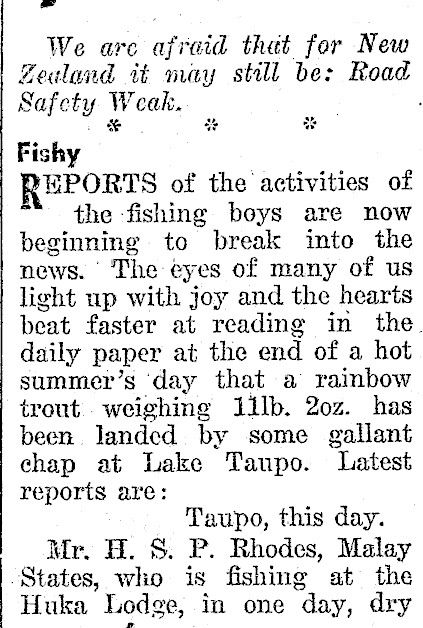 We are afraid that for New Zealand it may still be: Road Safety Weak.

* * *

Fishy

REPORTS of the activities of the fishing boys are now beginning to break into the news. The eyes of many of us light up with joy and the hearts beat faster at reading in the daily paper at the end of a hot summer's day that a rainbow trout weighing 11lb. 2oz. has been landed by some gallant chap at Lake Taupo. Latest reports are:

Taupo, this day.

Mr. H. S. P. Rhodes, Malay States, who is fishing at the Huka Lodge, in one day, dry